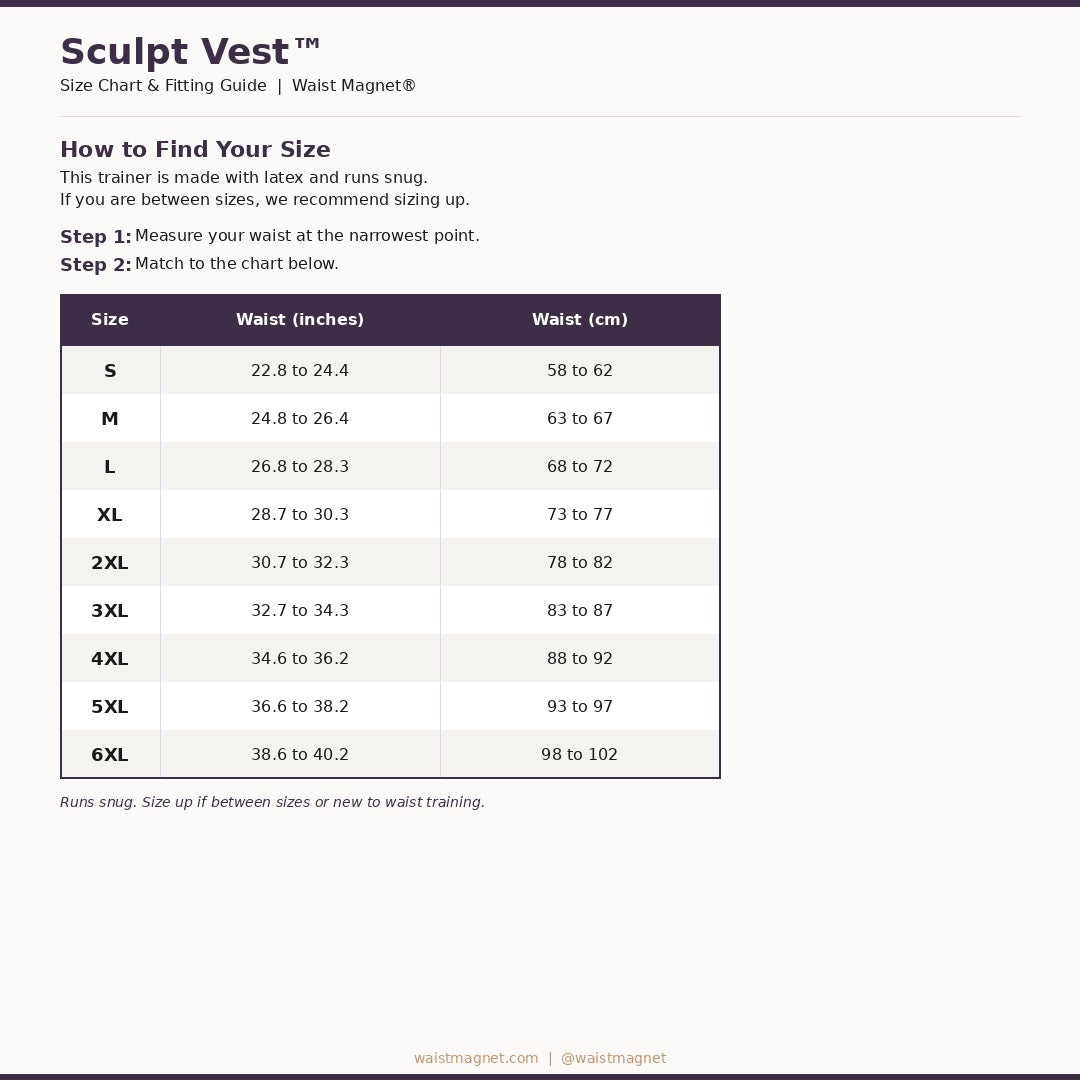 Sculpt Vest™
Size Chart & Fitting Guide | Waist Magnet®

How to Find Your Size
This trainer is made with latex and runs snug.
If you are between sizes, we recommend sizing up.

Step 1: Measure your waist at the narrowest point.
Step 2: Match to the chart below.

| Size | Waist (inches) | Waist (cm) |
|---|---|---|
| S | 22.8 to 24.4 | 58 to 62 |
| M | 24.8 to 26.4 | 63 to 67 |
| L | 26.8 to 28.3 | 68 to 72 |
| XL | 28.7 to 30.3 | 73 to 77 |
| 2XL | 30.7 to 32.3 | 78 to 82 |
| 3XL | 32.7 to 34.3 | 83 to 87 |
| 4XL | 34.6 to 36.2 | 88 to 92 |
| 5XL | 36.6 to 38.2 | 93 to 97 |
| 6XL | 38.6 to 40.2 | 98 to 102 |

Runs snug. Size up if between sizes or new to waist training.

waistmagnet.com | @waistmagnet